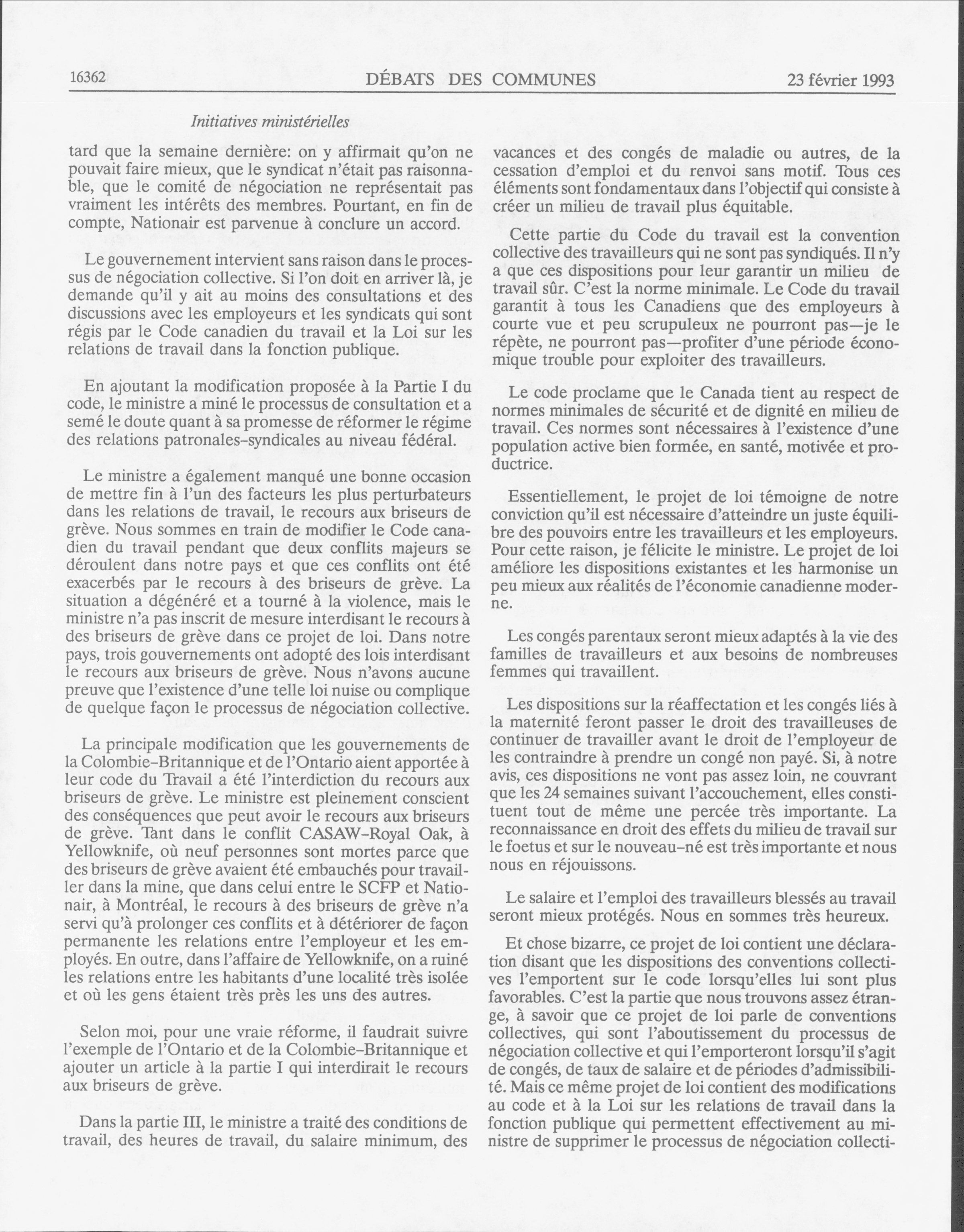 16362 DÉBATS DES COMMUNES 23 février 1993

Initiatives ministérielles

tard que la semaine dernière: on y affirmait qu'on ne pouvait faire mieux, que le syndicat n'était pas raisonnable, que le comité de négociation ne représentait pas vraiment les intérêts des membres. Pourtant, en fin de compte, Nationair est parvenue à conclure un accord.

Le gouvernement intervient sans raison dans le processus de négociation collective. Si l'on doit en arriver là, je demande qu'il y ait au moins des consultations et des discussions avec les employeurs et les syndicats qui sont régis par le Code canadien du travail et la Loi sur les relations de travail dans la fonction publique.

En ajoutant la modification proposée à la Partie I du code, le ministre a miné le processus de consultation et a semé le doute quant à sa promesse de réformer le régime des relations patronales-syndicales au niveau fédéral.

Le ministre a également manqué une bonne occasion de mettre fin à l'un des facteurs les plus perturbateurs dans les relations de travail, le recours aux briseurs de grève. Nous sommes en train de modifier le Code canadien du travail pendant que deux conflits majeurs se déroulent dans notre pays et que ces conflits ont été exacerbés par le recours à des briseurs de grève. La situation a dégénéré et a tourné à la violence, mais le ministre n'a pas inscrit de mesure interdisant le recours à des briseurs de grève dans ce projet de loi. Dans notre pays, trois gouvernements ont adopté des lois interdisant le recours aux briseurs de grève. Nous n'avons aucune preuve que l'existence d'une telle loi nuise ou complique de quelque façon le processus de négociation collective.

La principale modification que les gouvernements de la Colombie-Britannique et de l'Ontario aient apportée à leur code du Travail a été l'interdiction du recours aux briseurs de grève. Le ministre est pleinement conscient des conséquences que peut avoir le recours aux briseurs de grève. Tant dans le conflit CASAW-Royal Oak, à Yellowknife, où neuf personnes sont mortes parce que des briseurs de grève avaient été embauchés pour travailler dans la mine, que dans celui entre le SCFP et Nationair, à Montréal, le recours à des briseurs de grève n'a servi qu'à prolonger ces conflits et à détériorer de façon permanente les relations entre l'employeur et les employés. En outre, dans l'affaire de Yellowknife, on a ruiné les relations entre les habitants d'une localité très isolée et où les gens étaient très près les uns des autres.

Selon moi, pour une vraie réforme, il faudrait suivre l'exemple de l'Ontario et de la Colombie-Britannique et ajouter un article à la partie I qui interdirait le recours aux briseurs de grève.

Dans la partie III, le ministre a traité des conditions de travail, des heures de travail, du salaire minimum, des vacances et des congés de maladie ou autres, de la cessation d'emploi et du renvoi sans motif. Tous ces éléments sont fondamentaux dans l'objectif qui consiste à créer un milieu de travail plus équitable.

Cette partie du Code du travail est la convention collective des travailleurs qui ne sont pas syndiqués. Il n'y a que ces dispositions pour leur garantir un milieu de travail sûr. C'est la norme minimale. Le Code du travail garantit à tous les Canadiens que des employeurs à courte vue et peu scrupuleux ne pourront pas—je le répète, ne pourront pas—profiter d'une période économique trouble pour exploiter des travailleurs.

Le code proclame que le Canada tient au respect de normes minimales de sécurité et de dignité en milieu de travail. Ces normes sont nécessaires à l'existence d'une population active bien formée, en santé, motivée et productrice.

Essentiellement, le projet de loi témoigne de notre conviction qu'il est nécessaire d'atteindre un juste équilibre des pouvoirs entre les travailleurs et les employeurs. Pour cette raison, je félicite le ministre. Le projet de loi améliore les dispositions existantes et les harmonise un peu mieux aux réalités de l'économie canadienne moderne.

Les congés parentaux seront mieux adaptés à la vie des familles de travailleurs et aux besoins de nombreuses femmes qui travaillent.

Les dispositions sur la réaffectation et les congés liés à la maternité feront passer le droit des travailleuses de continuer de travailler avant le droit de l'employeur de les contraindre à prendre un congé non payé. Si, à notre avis, ces dispositions ne vont pas assez loin, ne couvrant que les 24 semaines suivant l'accouchement, elles constituent tout de même une percée très importante. La reconnaissance en droit des effets du milieu de travail sur le foetus et sur le nouveau-né est très importante et nous nous en réjouissons.

Le salaire et l'emploi des travailleurs blessés au travail seront mieux protégés. Nous en sommes très heureux.

Et chose bizarre, ce projet de loi contient une déclaration disant que les dispositions des conventions collectives l'emportent sur le code lorsqu'elles lui sont plus favorables. C'est la partie que nous trouvons assez étrange, à savoir que ce projet de loi parle de conventions collectives, qui sont l'aboutissement du processus de négociation collective et qui l'emporteront lorsqu'il s'agit de congés, de taux de salaire et de périodes d'admissibilité. Mais ce même projet de loi contient des modifications au code et à la Loi sur les relations de travail dans la fonction publique qui permettent effectivement au ministre de supprimer le processus de négociation collecti-